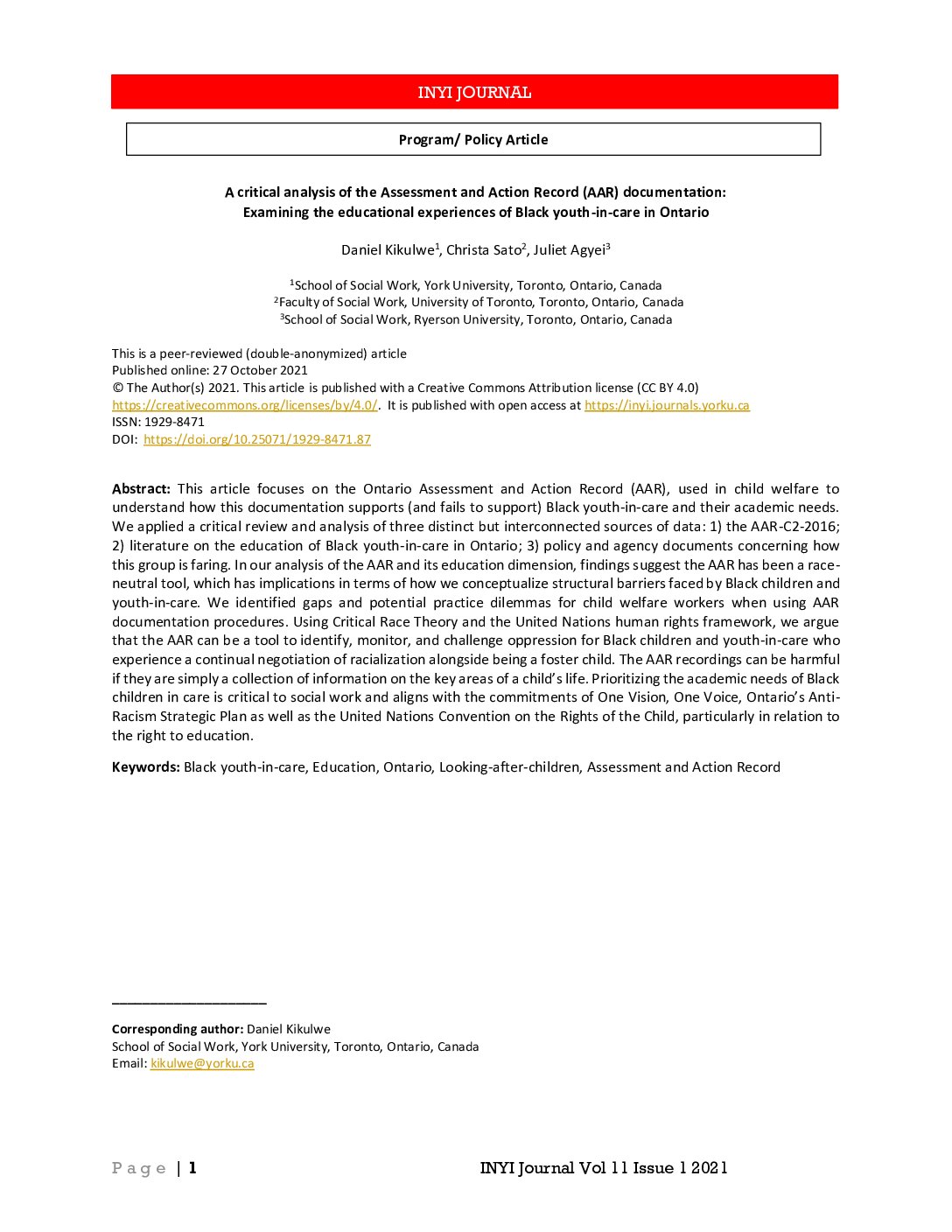 INYI JOURNAL

Program/ Policy Article

A critical analysis of the Assessment and Action Record (AAR) documentation: Examining the educational experiences of Black youth-in-care in Ontario

Daniel Kikulwe$^1$, Christa Sato$^2$, Juliet Agyei$^3$

$^1$School of Social Work, York University, Toronto, Ontario, Canada
$^2$Faculty of Social Work, University of Toronto, Toronto, Ontario, Canada
$^3$School of Social Work, Ryerson University, Toronto, Ontario, Canada

This is a peer-reviewed (double-anonymized) article
Published online: 27 October 2021
© The Author(s) 2021. This article is published with a Creative Commons Attribution license (CC BY 4.0) https://creativecommons.org/licenses/by/4.0/. It is published with open access at https://inyi.journals.yorku.ca
ISSN: 1929-8471
DOI: https://doi.org/10.25071/1929-8471.87

Abstract: This article focuses on the Ontario Assessment and Action Record (AAR), used in child welfare to understand how this documentation supports (and fails to support) Black youth-in-care and their academic needs. We applied a critical review and analysis of three distinct but interconnected sources of data: 1) the AAR-C2-2016; 2) literature on the education of Black youth-in-care in Ontario; 3) policy and agency documents concerning how this group is faring. In our analysis of the AAR and its education dimension, findings suggest the AAR has been a race-neutral tool, which has implications in terms of how we conceptualize structural barriers faced by Black children and youth-in-care. We identified gaps and potential practice dilemmas for child welfare workers when using AAR documentation procedures. Using Critical Race Theory and the United Nations human rights framework, we argue that the AAR can be a tool to identify, monitor, and challenge oppression for Black children and youth-in-care who experience a continual negotiation of racialization alongside being a foster child. The AAR recordings can be harmful if they are simply a collection of information on the key areas of a child's life. Prioritizing the academic needs of Black children in care is critical to social work and aligns with the commitments of One Vision, One Voice, Ontario's Anti-Racism Strategic Plan as well as the United Nations Convention on the Rights of the Child, particularly in relation to the right to education.

Keywords: Black youth-in-care, Education, Ontario, Looking-after-children, Assessment and Action Record

Corresponding author: Daniel Kikulwe
School of Social Work, York University, Toronto, Ontario, Canada
Email: kikulwe@yorku.ca

Page | 1 INYI Journal Vol 11 Issue 1 2021